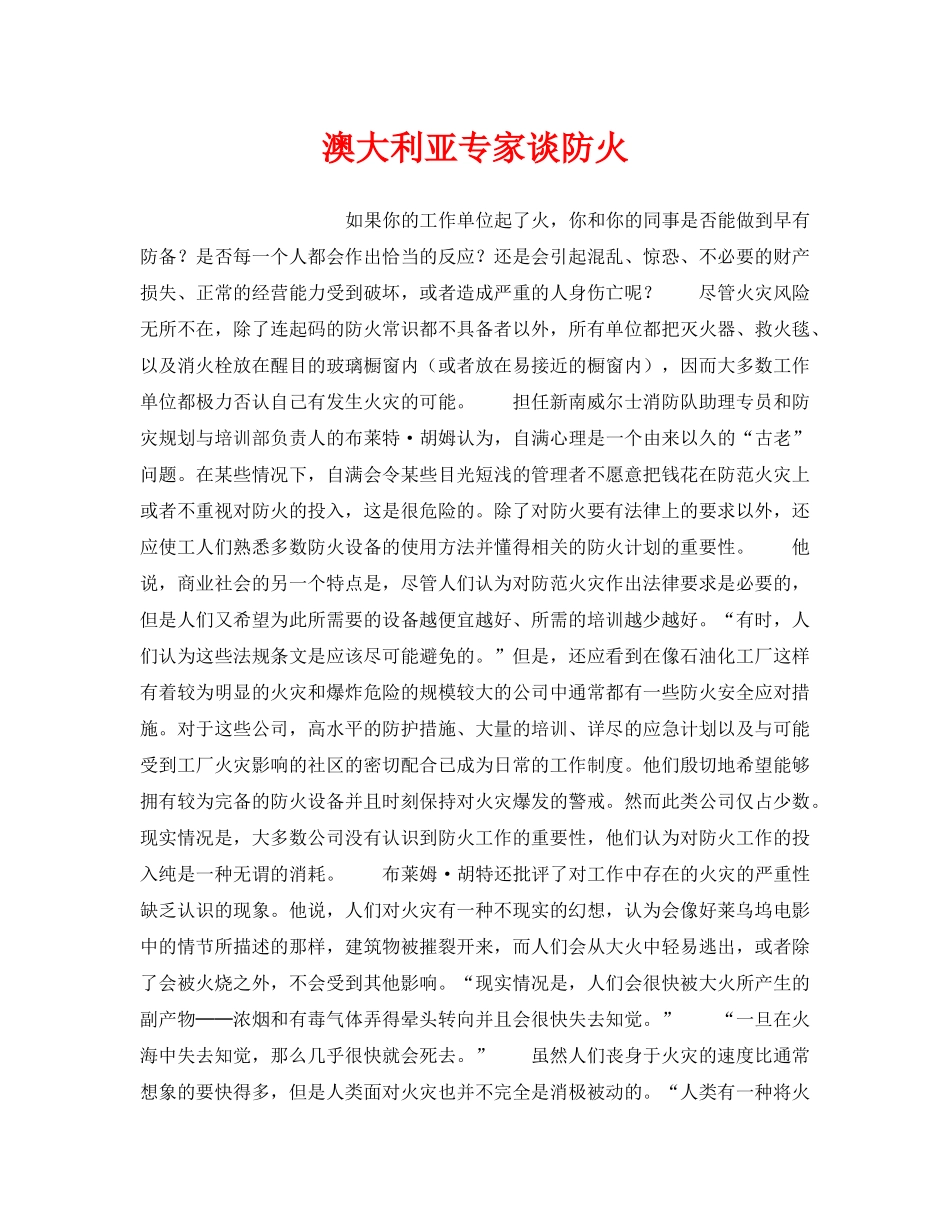 澳大利亚专家谈防火

如果你的工作单位起了火，你和你的同事是否能做到早有防备？是否每一个人都会作出恰当的反应？还是会引起混乱、惊恐、不必要的财产损失、正常的经营能力受到破坏，或者造成严重的人身伤亡呢？ 尽管火灾风险无所不在，除了连起码的防火常识都不具备者以外，所有单位都把灭火器、救火毯、以及消火栓放在醒目的玻璃橱窗内（或者放在易接近的橱窗内），因而大多数工作单位都极力否认自己有发生火灾的可能。 担任新南威尔士消防队助理专员和防灾规划与培训部负责人的布莱特·胡姆认为，自满心理是一个由来以久的“古老”问题。在某些情况下，自满会令某些目光短浅的管理者不愿意把钱花在防范火灾上或者不重视对防火的投入，这是很危险的。除了对防火要有法律上的要求以外，还应使工人们熟悉多数防火设备的使用方法并懂得相关的防火计划的重要性。 他说，商业社会的另一个特点是，尽管人们认为对防范火灾作出法律要求是必要的，但是人们又希望为此所需要的设备越便宜越好、所需的培训越少越好。“有时，人们认为这些法规条文是应该尽可能避免的。”但是，还应看到在像石油化工厂这样有着较为明显的火灾和爆炸危险的规模较大的公司中通常都有一些防火安全应对措施。对于这些公司，高水平的防护措施、大量的培训、详尽的应急计划以及与可能受到工厂火灾影响的社区的密切配合已成为日常的工作制度。他们殷切地希望能够拥有较为完备的防火设备并且时刻保持对火灾爆发的警戒。然而此类公司仅占少数。现实情况是，大多数公司没有认识到防火工作的重要性，他们认为对防火工作的投入纯是一种无谓的消耗。 布莱姆·胡特还批评了对工作中存在的火灾的严重性缺乏认识的现象。他说，人们对火灾有一种不现实的幻想，认为会像好莱乌坞电影中的情节所描述的那样，建筑物被摧裂开来，而人们会从大火中轻易逃出，或者除了会被火烧之外，不会受到其他影响。“现实情况是，人们会很快被大火所产生的副产物——浓烟和有毒气体弄得晕头转向并且会很快失去知觉。” “一旦在火海中失去知觉，那么几乎很快就会死去。” 虽然人们丧身于火灾的速度比通常想象的要快得多，但是人类面对火灾也并不完全是消极被动的。“人类有一种将火